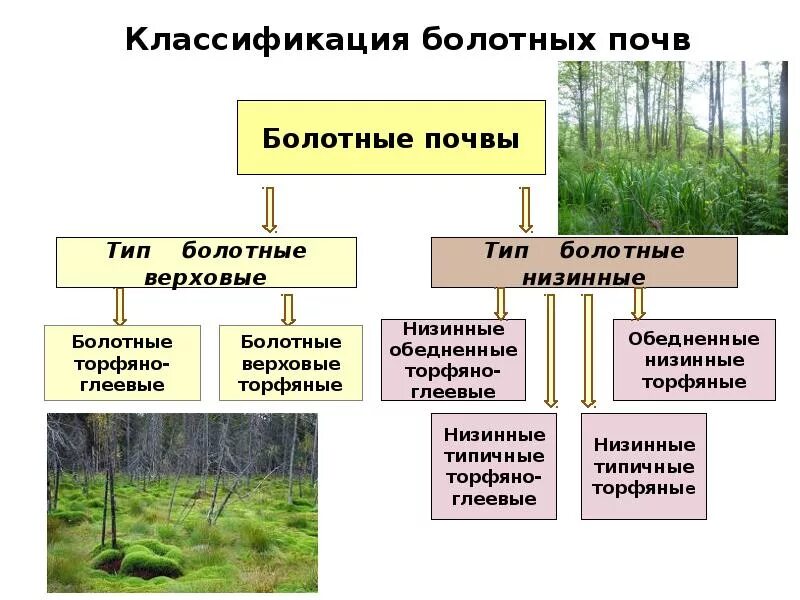 Классификация болотных почв

Болотные почвы

Тип болотные верховые

Тип болотные низинные

Болотные торфяно-глеевые

Болотные верховые торфяные

Низинные обедненные торфяно-глеевые

Обедненные низинные торфяные

Низинные типичные торфяно-глеевые

Низинные типичные торфяные